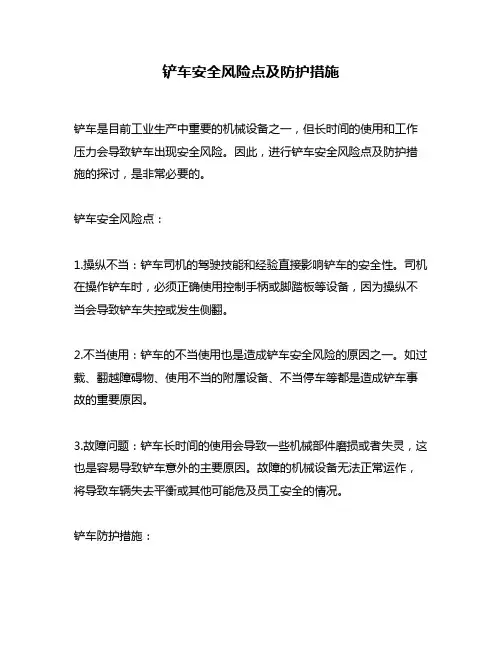 铲车安全风险点及防护措施

铲车是目前工业生产中重要的机械设备之一，但长时间的使用和工作压力会导致铲车出现安全风险。因此，进行铲车安全风险点及防护措施的探讨，是非常必要的。

铲车安全风险点：

1.操纵不当：铲车司机的驾驶技能和经验直接影响铲车的安全性。司机在操作铲车时，必须正确使用控制手柄或脚踏板等设备，因为操纵不当会导致铲车失控或发生侧翻。

2.不当使用：铲车的不当使用也是造成铲车安全风险的原因之一。如过载、翻越障碍物、使用不当的附属设备、不当停车等都是造成铲车事故的重要原因。

3.故障问题：铲车长时间的使用会导致一些机械部件磨损或者失灵，这也是容易导致铲车意外的主要原因。故障的机械设备无法正常运作，将导致车辆失去平衡或其他可能危及员工安全的情况。

铲车防护措施：